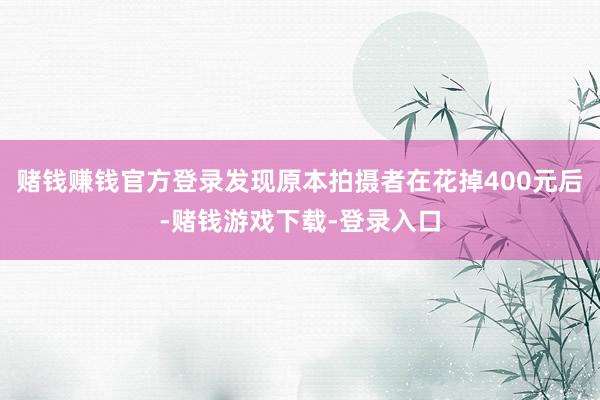 赌钱赚钱官方登录发现原本拍摄者在花掉400元后-赌钱游戏下载-登录入口